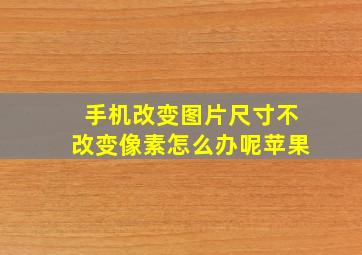 手机改变图片尺寸不改变像素怎么办呢苹果